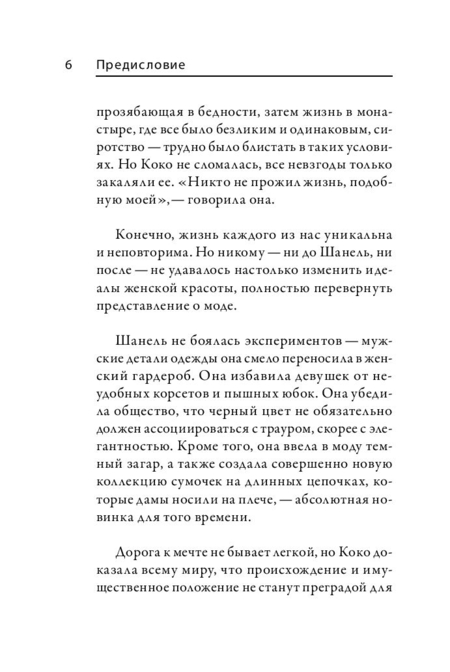 6 Предисловие

прозябающая в бедности, затем жизнь в монастыре, где все было безликим и одинаковым, сиротство — трудно было блистать в таких условиях. Но Коко не сломалась, все невзгоды только закаляли ее. «Никто не прожил жизнь, подобную моей», — говорила она.

Конечно, жизнь каждого из нас уникальна и неповторима. Но никому — ни до Шанель, ни после — не удавалось настолько изменить идеалы женской красоты, полностью перевернуть представление о моде.

Шанель не боялась экспериментов — мужские детали одежды она смело переносила в женский гардероб. Она избавила девушек от неудобных корсетов и пышных юбок. Она убедила общество, что черный цвет не обязательно должен ассоциироваться с трауром, скорее с элегантностью. Кроме того, она ввела в моду темный загар, а также создала совершенно новую коллекцию сумочек на длинных цепочках, которые дамы носили на плече, — абсолютная новинка для того времени.

Дорога к мечте не бывает легкой, но Коко доказала всему миру, что происхождение и имущественное положение не станут преградой для